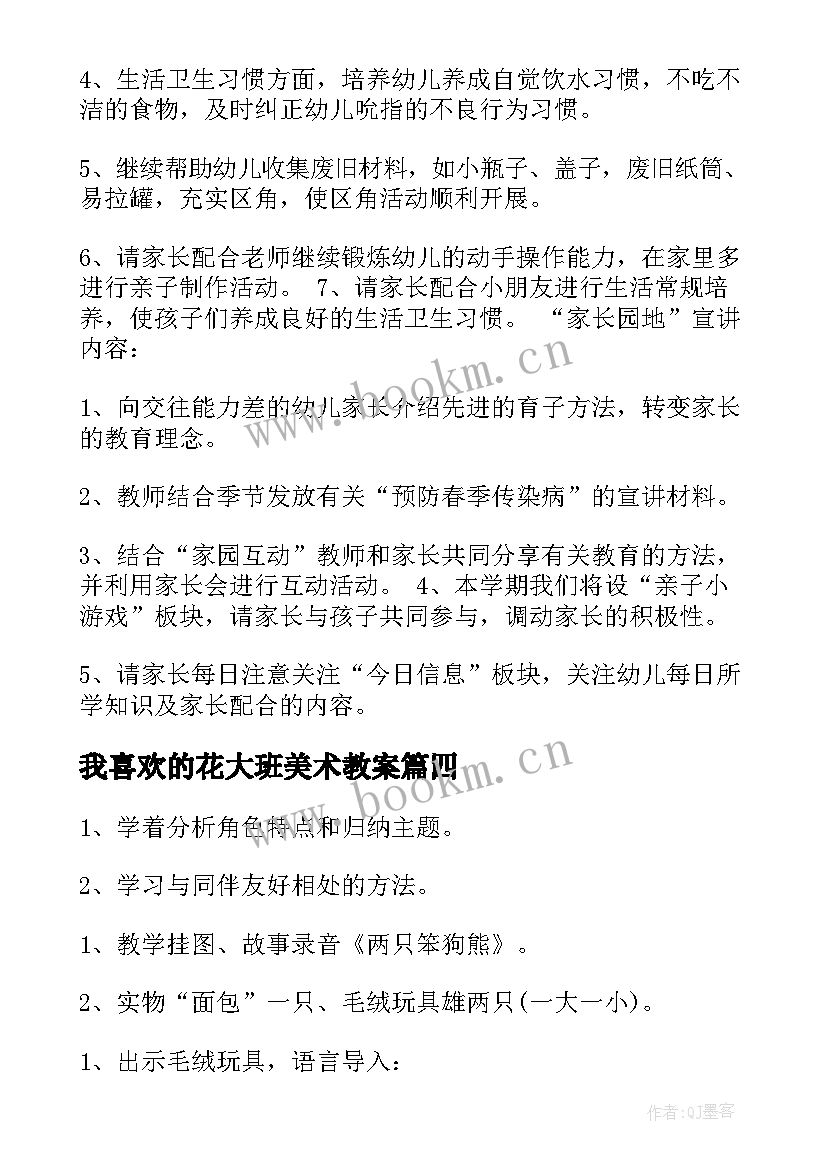 4、生活卫生习惯方面，培养幼儿养成自觉饮水习惯，不吃不洁的食物，及时纠正幼儿吮指的不良行为习惯。

5、继续帮助幼儿收集废旧材料，如小瓶子、盖子，废旧纸筒、易拉罐，充实区角，使区角活动顺利开展。

6、请家长配合老师继续锻炼幼儿的动手操作能力，在家里多进行亲子制作活动。 7、请家长配合小朋友进行生活常规培养，使孩子们养成良好的生活卫生习惯。 “家长园地”宣讲内容：

1、向交往能力差的幼儿家长介绍先进的育子方法，转变家长的教育理念。

2、教师结合季节发放有关“预防春季传染病”的宣讲材料。

3、结合“家园互动”教师和家长共同分享有关教育的方法，并利用家长会进行互动活动。 4、本学期我们将设“亲子小游戏”板块，请家长与孩子共同参与，调动家长的积极性。

5、请家长每日注意关注“今日信息”板块，关注幼儿每日所学知识及家长配合的内容。

我喜欢的花大班美术教案篇四

1、学着分析角色特点和归纳主题。

2、学习与同伴友好相处的方法。

1、教学挂图、故事录音《两只笨狗熊》。

2、实物“面包”一只、毛绒玩具雄两只(一大一小)。

1、出示毛绒玩具，语言导入：

www.bookm.cn

www.bookm.cn

作者:QJ墨客